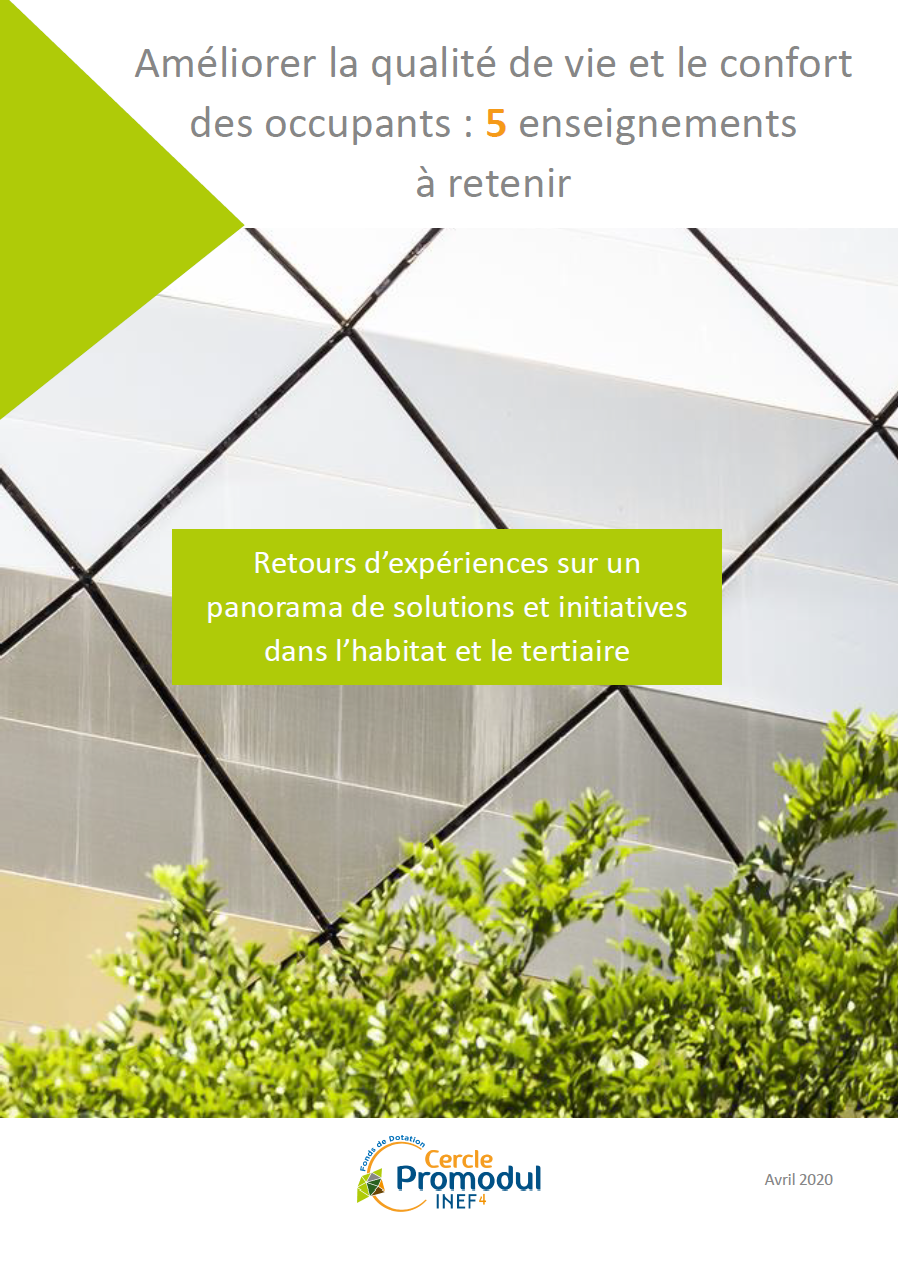 Améliorer la qualité de vie et le confort des occupants : 5 enseignements à retenir

Retours d'expériences sur un panorama de solutions et initiatives dans l'habitat et le tertiaire

Fonds de Dotation
Cercle
Promodul
INEF4

Avril 2020